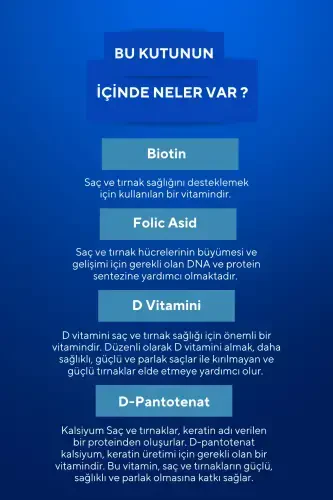 BU KUTUNUN

İÇİNDE NELER VAR ?

Biotin

Saç ve tırnak sağlığını desteklemek için kullanılan bir vitamindir.

Folic Asid

Saç ve tırnak hücrelerinin büyümesi ve gelişimi için gerekli olan DNA ve protein sentezine yardımcı olmaktadır.

D Vitamini

D vitamini saç ve tırnak sağlığı için önemli bir vitamindir. Düzenli olarak D vitamini almak, daha sağlıklı, güçlü ve parlak saçlar ile kırılmayan ve güçlü tırnaklar elde etmeye yardımcı olur.

D-Pantotenat

Kalsiyum Saç ve tırnaklar, keratin adı verilen bir proteinden oluşurlar. D-pantotenat kalsiyum, keratin üretimi için gerekli olan bir vitamindir. Bu vitamin, saç ve tırnakların güçlü, sağlıklı ve parlak olmasına katkı sağlar.